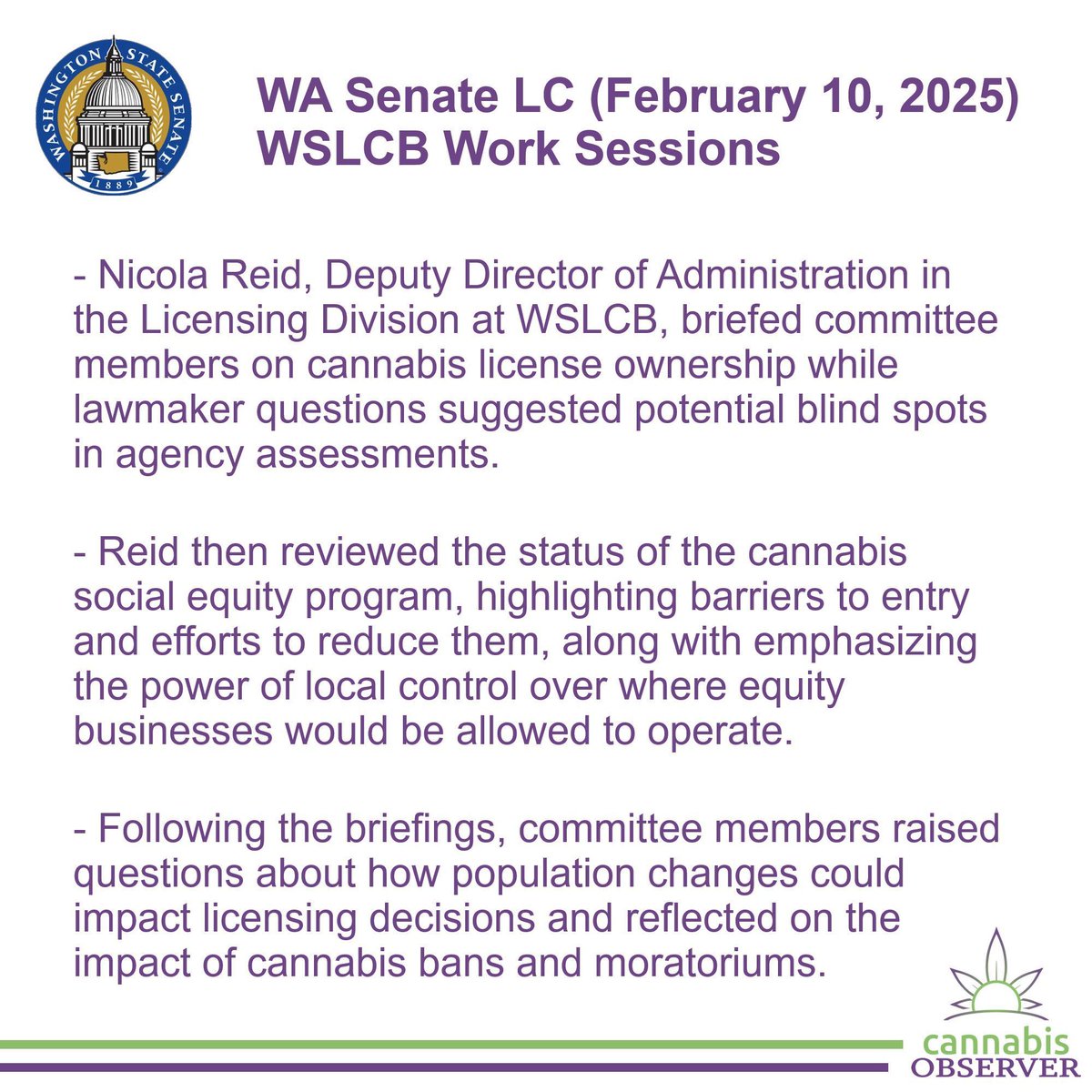 WASHINGTON STATE SENATE
1889

WA Senate LC (February 10, 2025)
WSLCB Work Sessions

- Nicola Reid, Deputy Director of Administration in the Licensing Division at WSLCB, briefed committee members on cannabis license ownership while lawmaker questions suggested potential blind spots in agency assessments.

- Reid then reviewed the status of the cannabis social equity program, highlighting barriers to entry and efforts to reduce them, along with emphasizing the power of local control over where equity businesses would be allowed to operate.

- Following the briefings, committee members raised questions about how population changes could impact licensing decisions and reflected on the impact of cannabis bans and moratoriums.

cannabis
OBSERVER